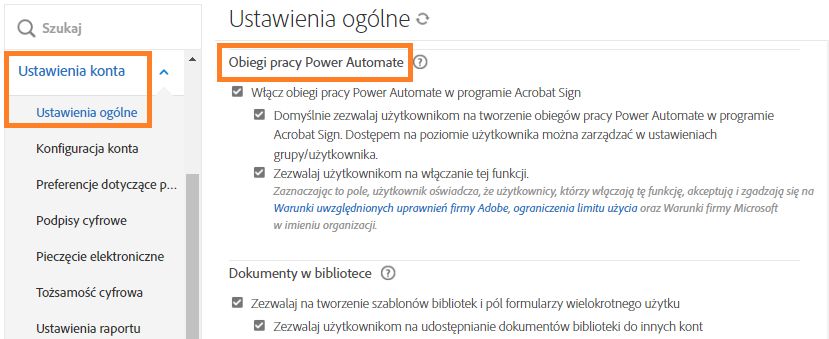 Szukaj

Ustawienia konta

Ustawienia ogólne

Konfiguracja konta

Preferencje dotyczące p...

Podpisy cyfrowe

Pieczęcie elektroniczne

Tożsamość cyfrowa

Ustawienia raportu

Ustawienia ogólne

Obiegi pracy Power Automate

Włącz obiegi pracy Power Automate w programie Acrobat Sign

Domyślnie zezwalaj użytkownikom na tworzenie obiegów pracy Power Automate w programie Acrobat Sign. Dostępem na poziomie użytkownika można zarządzać w ustawieniach grupy/użytkownika.

Zezwalaj użytkownikom na włączanie tej funkcji.
Zaznaczając to pole, użytkownik oświadcza, że użytkownicy, którzy włączają tę funkcję, akceptują i zgadzają się na Warunki uwzględnionych uprawnień firmy Adobe, ograniczenia limitu użycia oraz Warunki firmy Microsoft w imieniu organizacji.

Dokumenty w bibliotece

Zezwalaj na tworzenie szablonów bibliotek i pól formularzy wielokrotnego użytku

Zezwalaj użytkownikom na udostępnianie dokumentów biblioteki do innych kont